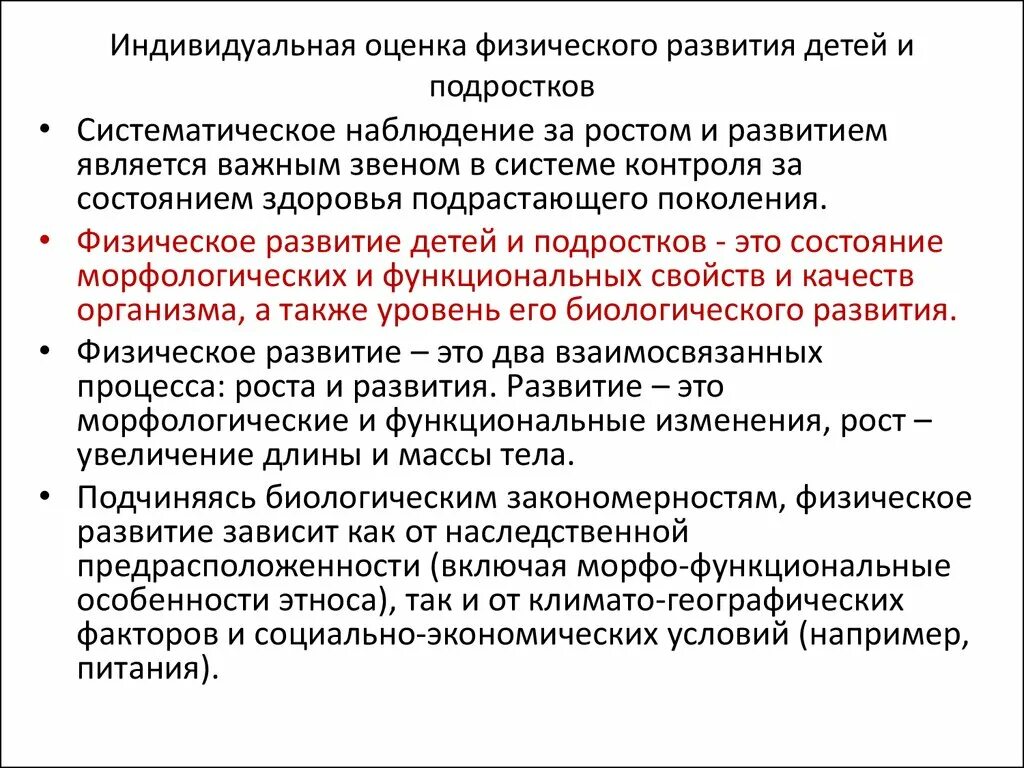 Индивидуальная оценка физического развития детей и подростков

• Систематическое наблюдение за ростом и развитием является важным звеном в системе контроля за состоянием здоровья подрастающего поколения.

• Физическое развитие детей и подростков - это состояние морфологических и функциональных свойств и качеств организма, а также уровень его биологического развития.

• Физическое развитие – это два взаимосвязанных процесса: роста и развития. Развитие – это морфологические и функциональные изменения, рост – увеличение длины и массы тела.

• Подчиняясь биологическим закономерностям, физическое развитие зависит как от наследственной предрасположенности (включая морфо-функциональные особенности этноса), так и от климато-географических факторов и социально-экономических условий (например, питания).